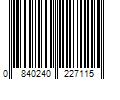 0 840240 227115